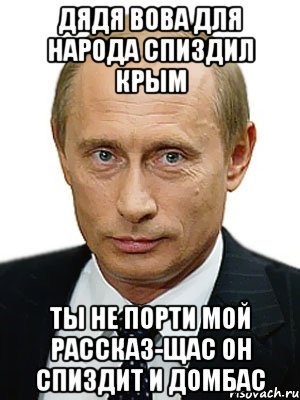 ДЯДЯ ВОВА ДЛЯ НАРОДА СПИЗДИЛ КРЫМ

ТЫ НЕ ПОРТИ МОЙ РАССКАЗ-ЩАС ОН СПИЗДИТ И ДОМБАС

risovach.ru